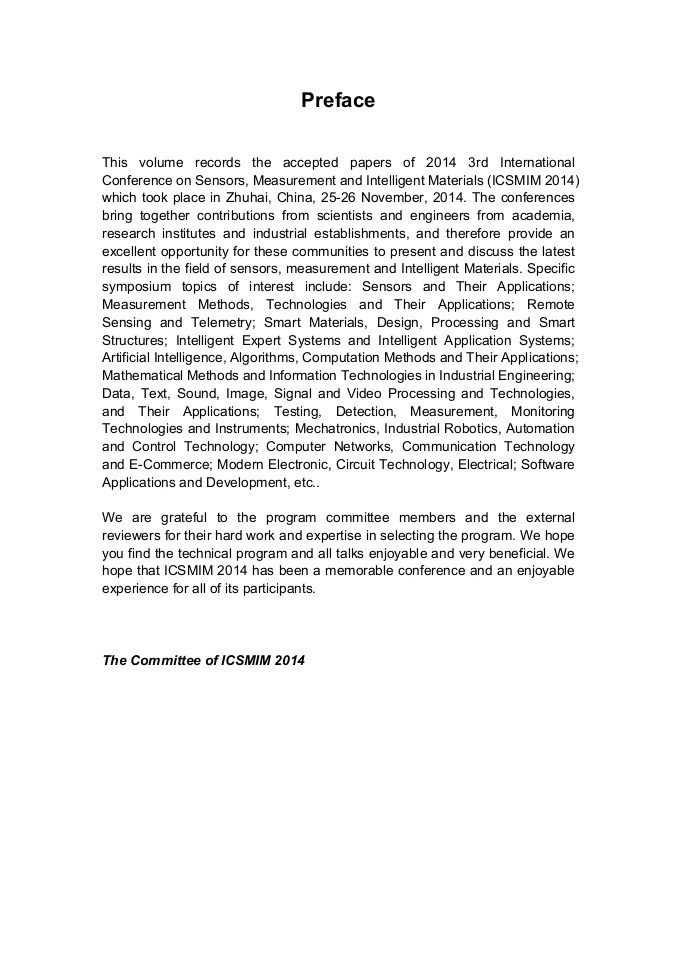 Preface

This volume records the accepted papers of 2014 3rd International Conference on Sensors, Measurement and Intelligent Materials (ICSMIM 2014) which took place in Zhuhai, China, 25-26 November, 2014. The conferences bring together contributions from scientists and engineers from academia, research institutes and industrial establishments, and therefore provide an excellent opportunity for these communities to present and discuss the latest results in the field of sensors, measurement and Intelligent Materials. Specific symposium topics of interest include: Sensors and Their Applications; Measurement Methods, Technologies and Their Applications; Remote Sensing and Telemetry; Smart Materials, Design, Processing and Smart Structures; Intelligent Expert Systems and Intelligent Application Systems; Artificial Intelligence, Algorithms, Computation Methods and Their Applications; Mathematical Methods and Information Technologies in Industrial Engineering; Data, Text, Sound, Image, Signal and Video Processing and Technologies, and Their Applications; Testing, Detection, Measurement, Monitoring Technologies and Instruments; Mechatronics, Industrial Robotics, Automation and Control Technology; Computer Networks, Communication Technology and E-Commerce; Modern Electronic, Circuit Technology, Electrical; Software Applications and Development, etc..

We are grateful to the program committee members and the external reviewers for their hard work and expertise in selecting the program. We hope you find the technical program and all talks enjoyable and very beneficial. We hope that ICSMIM 2014 has been a memorable conference and an enjoyable experience for all of its participants.

The Committee of ICSMIM 2014